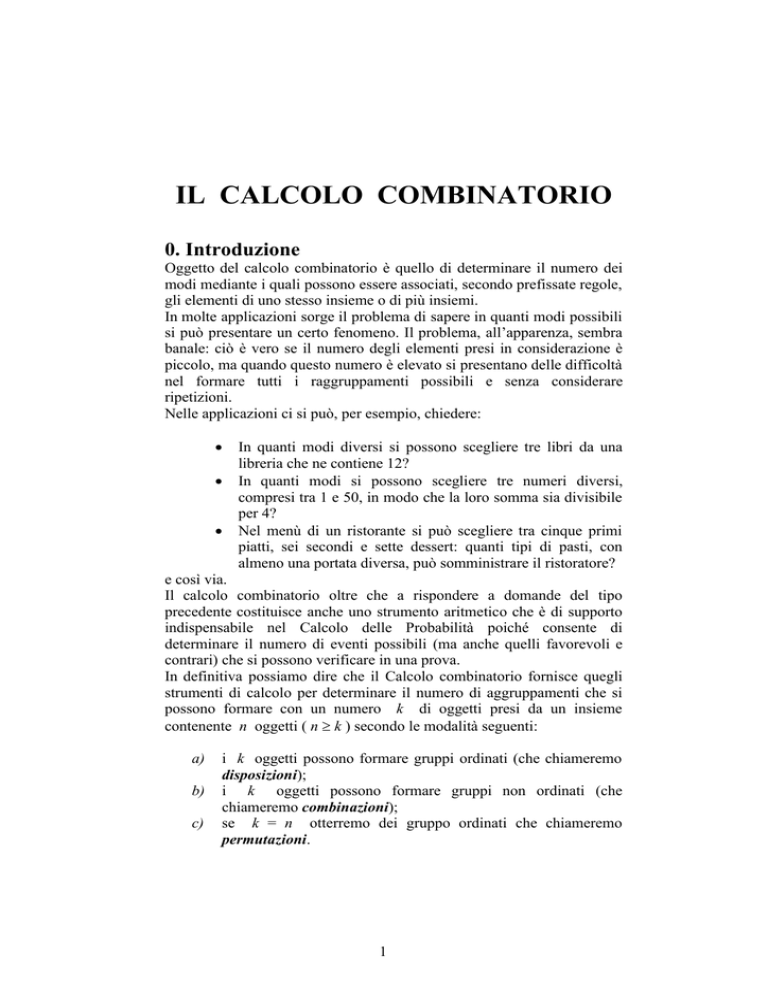 IL CALCOLO COMBINATORIO

0. Introduzione

Oggetto del calcolo combinatorio è quello di determinare il numero dei modi mediante i quali possono essere associati, secondo prefissate regole, gli elementi di uno stesso insieme o di più insiemi.
In molte applicazioni sorge il problema di sapere in quanti modi possibili si può presentare un certo fenomeno. Il problema, all'apparenza, sembra banale: ciò è vero se il numero degli elementi presi in considerazione è piccolo, ma quando questo numero è elevato si presentano delle difficoltà nel formare tutti i raggruppamenti possibili e senza considerare ripetizioni.
Nelle applicazioni ci si può, per esempio, chiedere:

• In quanti modi diversi si possono scegliere tre libri da una libreria che ne contiene 12?
• In quanti modi si possono scegliere tre numeri diversi, compresi tra 1 e 50, in modo che la loro somma sia divisibile per 4?
• Nel menù di un ristorante si può scegliere tra cinque primi piatti, sei secondi e sette dessert: quanti tipi di pasti, con almeno una portata diversa, può somministrare il ristoratore?

e così via.
Il calcolo combinatorio oltre che a rispondere a domande del tipo precedente costituisce anche uno strumento aritmetico che è di supporto indispensabile nel Calcolo delle Probabilità poiché consente di determinare il numero di eventi possibili (ma anche quelli favorevoli e contrari) che si possono verificare in una prova.
In definitiva possiamo dire che il Calcolo combinatorio fornisce quegli strumenti di calcolo per determinare il numero di aggruppamenti che si possono formare con un numero $k$ di oggetti presi da un insieme contenente $n$ oggetti ( $n \geq k$ ) secondo le modalità seguenti:

a) i $k$ oggetti possono formare gruppi ordinati (che chiameremo disposizioni);
b) i $k$ oggetti possono formare gruppi non ordinati (che chiameremo combinazioni);
c) se $k = n$ otterremo dei gruppo ordinati che chiameremo permutazioni.

1